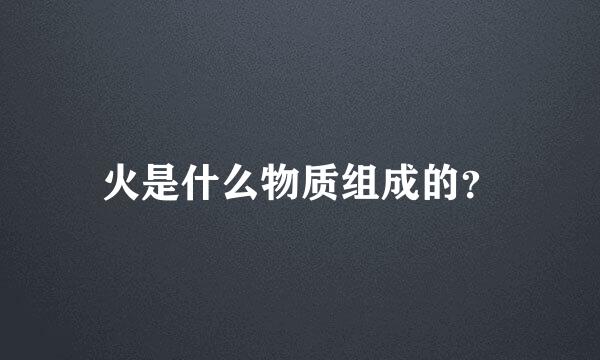 火是什么物质组成的?